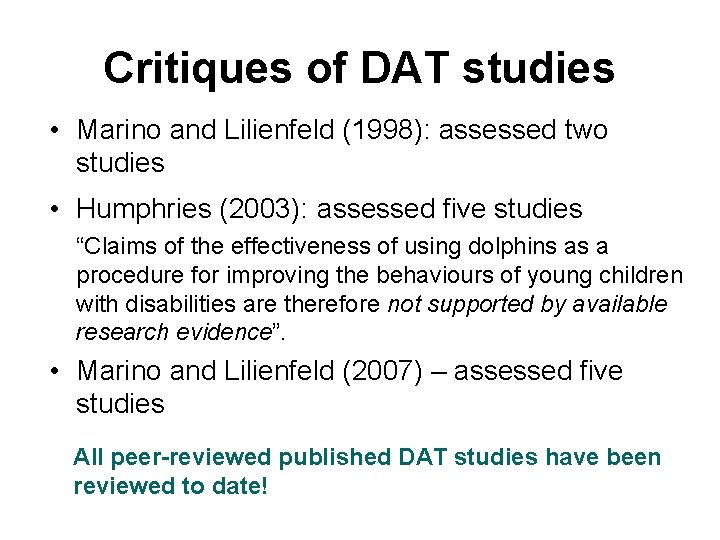 Critiques of DAT studies

• Marino and Lilienfeld (1998): assessed two studies

• Humphries (2003): assessed five studies

"Claims of the effectiveness of using dolphins as a procedure for improving the behaviours of young children with disabilities are therefore not supported by available research evidence".

• Marino and Lilienfeld (2007) – assessed five studies

All peer-reviewed published DAT studies have been reviewed to date!